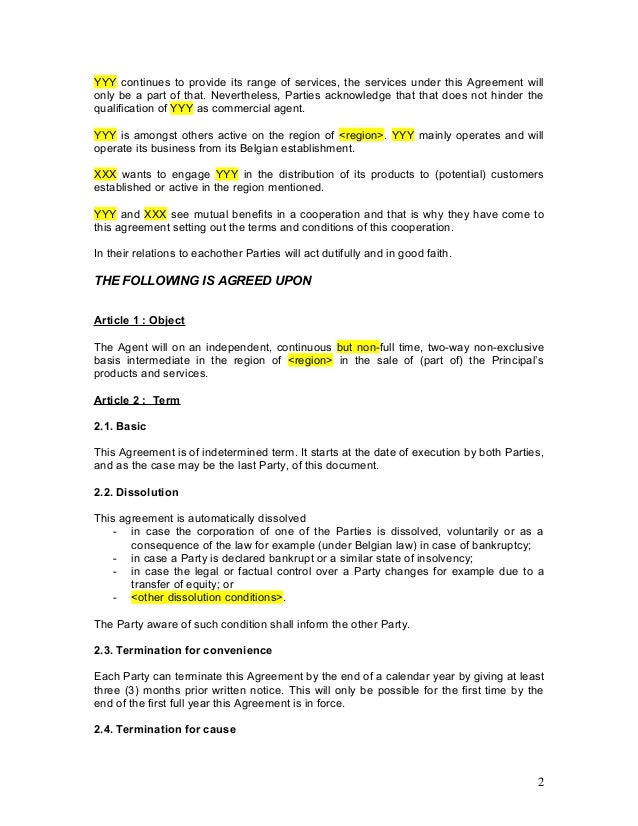 YYY continues to provide its range of services, the services under this Agreement will only be a part of that. Nevertheless, Parties acknowledge that that does not hinder the qualification of YYY as commercial agent.

YYY is amongst others active on the region of <region>. YYY mainly operates and will operate its business from its Belgian establishment.

XXX wants to engage YYY in the distribution of its products to (potential) customers established or active in the region mentioned.

YYY and XXX see mutual benefits in a cooperation and that is why they have come to this agreement setting out the terms and conditions of this cooperation.

In their relations to eachother Parties will act dutifully and in good faith.

THE FOLLOWING IS AGREED UPON

Article 1 : Object

The Agent will on an independent, continuous but non-full time, two-way non-exclusive basis intermediate in the region of <region> in the sale of (part of) the Principal's products and services.

Article 2 : Term

2.1. Basic

This Agreement is of indetermined term. It starts at the date of execution by both Parties, and as the case may be the last Party, of this document.

2.2. Dissolution

This agreement is automatically dissolved
- in case the corporation of one of the Parties is dissolved, voluntarily or as a consequence of the law for example (under Belgian law) in case of bankruptcy;
- in case a Party is declared bankrupt or a similar state of insolvency;
- in case the legal or factual control over a Party changes for example due to a transfer of equity; or
- <other dissolution conditions>.

The Party aware of such condition shall inform the other Party.

2.3. Termination for convenience

Each Party can terminate this Agreement by the end of a calendar year by giving at least three (3) months prior written notice. This will only be possible for the first time by the end of the first full year this Agreement is in force.

2.4. Termination for cause

2